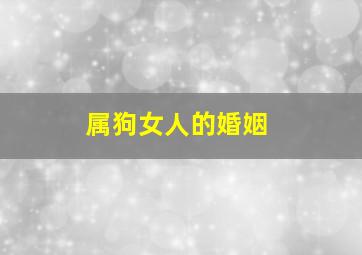 属狗女人的婚姻